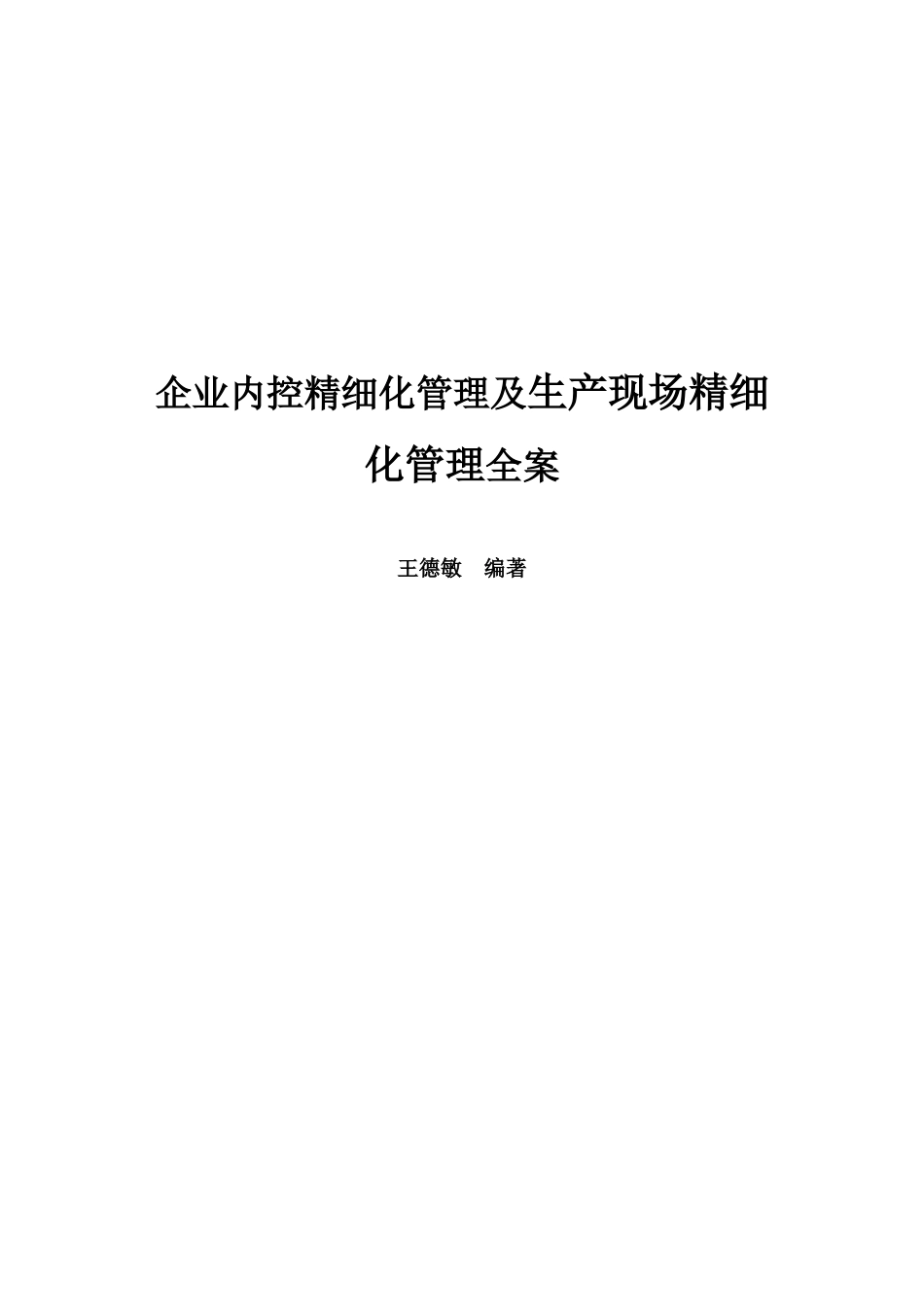 企业内控精细化管理及生产现场精细化管理全案

王德敏　编著